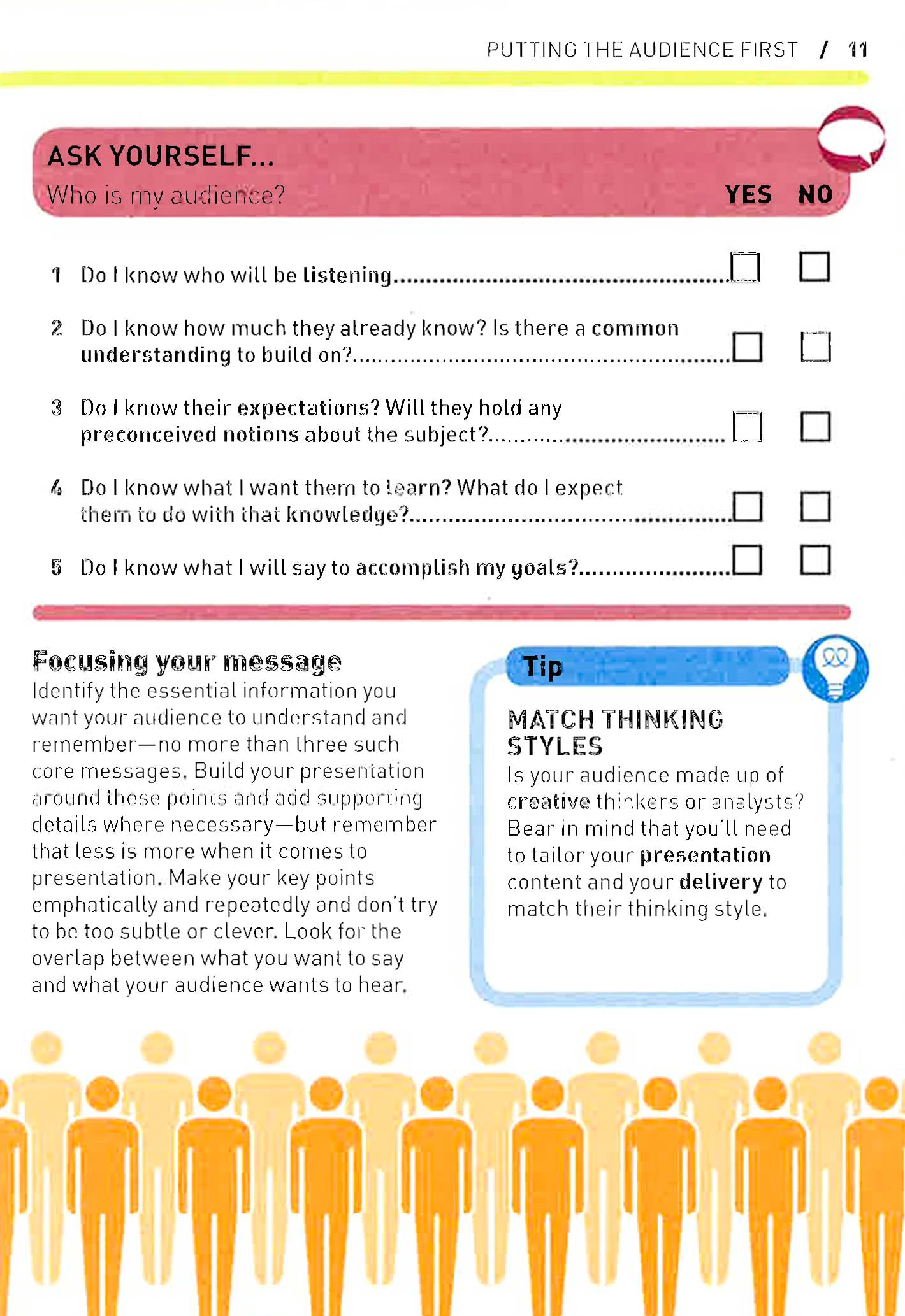 PUTTING THE AUDIENCE FIRST / 11

ASK YOURSELF...
Who is my audience?
YES NO

1 Do I know who will be listening ☐ ☐

2 Do I know how much they already know? Is there a common understanding to build on? ☐ ☐

3 Do I know their expectations? Will they hold any preconceived notions about the subject? ☐ ☐

4 Do I know what I want them to learn? What do I expect them to do with that knowledge? ☐ ☐

5 Do I know what I will say to accomplish my goals? ☐ ☐

Focusing your message
Identify the essential information you want your audience to understand and remember—no more than three such core messages. Build your presentation around these points and add supporting details where necessary—but remember that less is more when it comes to presentation. Make your key points emphatically and repeatedly and don't try to be too subtle or clever. Look for the overlap between what you want to say and what your audience wants to hear.

Tip

MATCH THINKING STYLES
Is your audience made up of creative thinkers or analysts? Bear in mind that you'll need to tailor your presentation content and your delivery to match their thinking style.